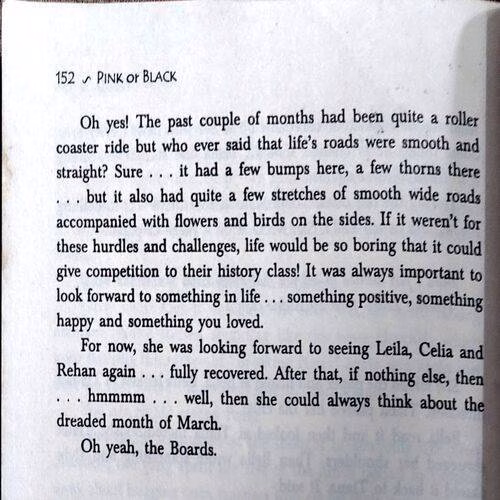 152 ∽ PINK or BLACK

Oh yes! The past couple of months had been quite a roller coaster ride but who ever said that life's roads were smooth and straight? Sure . . . it had a few bumps here, a few thorns there . . . but it also had quite a few stretches of smooth wide roads accompanied with flowers and birds on the sides. If it weren't for these hurdles and challenges, life would be so boring that it could give competition to their history class! It was always important to look forward to something in life . . . something positive, something happy and something you loved.

For now, she was looking forward to seeing Leila, Celia and Rehan again . . . fully recovered. After that, if nothing else, then . . . hmmmm . . . well, then she could always think about the dreaded month of March.

Oh yeah, the Boards.